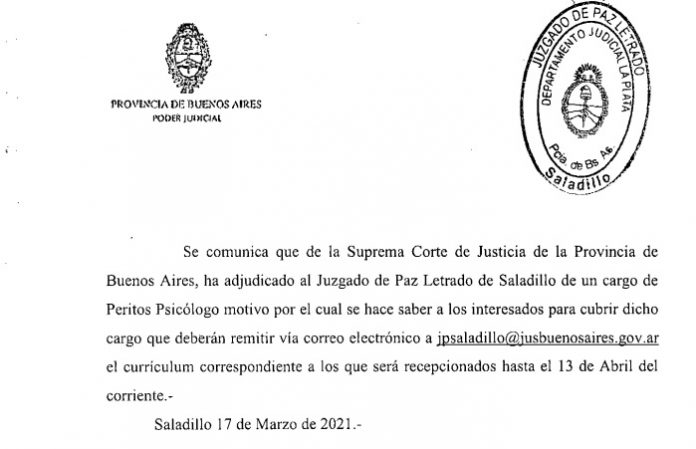 PROVINCIA DE BUENOS AIRES
PODER JUDICIAL

JUZGADO DE PAZ LETRADO
DEPARTAMENTO JUDICIAL LA PLATA
Pcia. de Bs. As.
Saladillo

Se comunica que de la Suprema Corte de Justicia de la Provincia de Buenos Aires, ha adjudicado al Juzgado de Paz Letrado de Saladillo de un cargo de Peritos Psicólogo motivo por el cual se hace saber a los interesados para cubrir dicho cargo que deberán remitir vía correo electrónico a jpsaladillo@jusbuenosaires.gov.ar el curriculum correspondiente a los que será recepcionados hasta el 13 de Abril del corriente.-

Saladillo 17 de Marzo de 2021.-